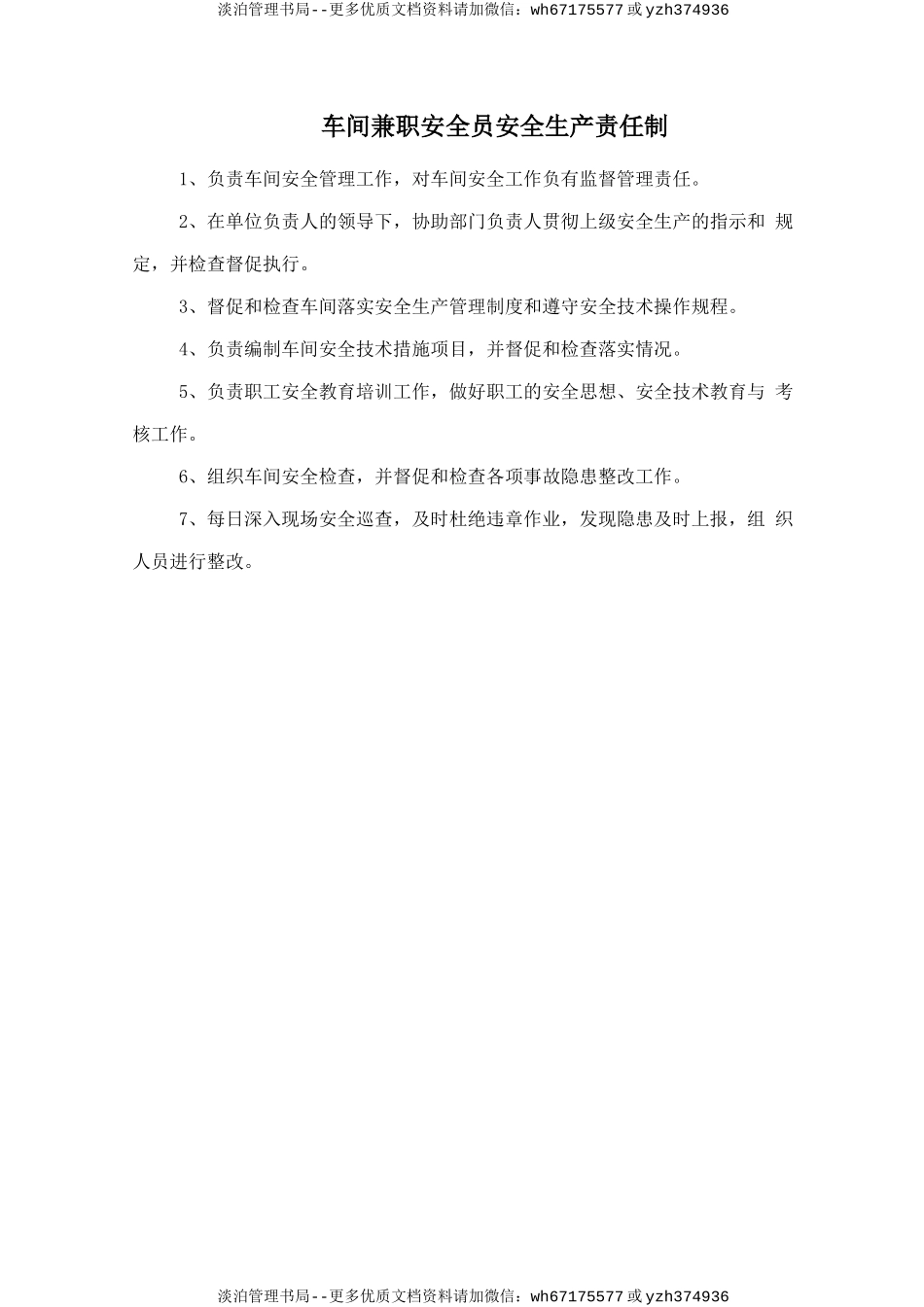 淡泊管理书局--更多优质文档资料请加微信：wh67175577 或 yzh374936

车间兼职安全员安全生产责任制

1、负责车间安全管理工作，对车间安全工作负有监督管理责任。

2、在单位负责人的领导下，协助部门负责人贯彻上级安全生产的指示和 规定，并检查督促执行。

3、督促和检查车间落实安全生产管理制度和遵守安全技术操作规程。

4、负责编制车间安全技术措施项目，并督促和检查落实情况。

5、负责职工安全教育培训工作，做好职工的安全思想、安全技术教育与 考核工作。

6、组织车间安全检查，并督促和检查各项事故隐患整改工作。

7、每日深入现场安全巡查，及时杜绝违章作业，发现隐患及时上报，组 织人员进行整改。

淡泊管理书局--更多优质文档资料请加微信：wh67175577 或 yzh374936